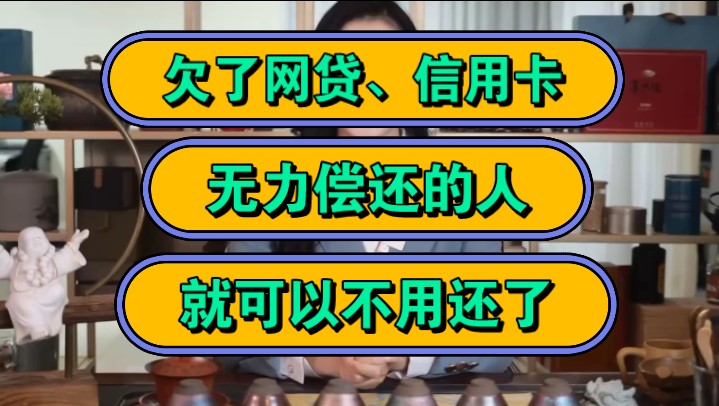 欠了网贷、信用卡

无力偿还的人

就可以不用还了